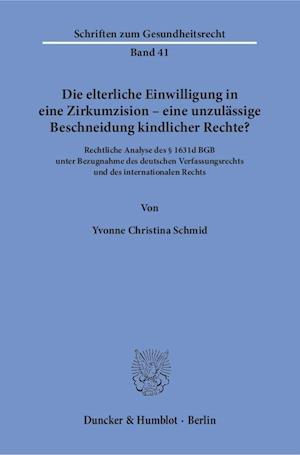 Schriften zum Gesundheitsrecht

Band 41

Die elterliche Einwilligung in eine Zirkumzision – eine unzulässige Beschneidung kindlicher Rechte?

Rechtliche Analyse des § 1631d BGB unter Bezugnahme des deutschen Verfassungsrechts und des internationalen Rechts

Von

Yvonne Christina Schmid

Duncker & Humblot · Berlin